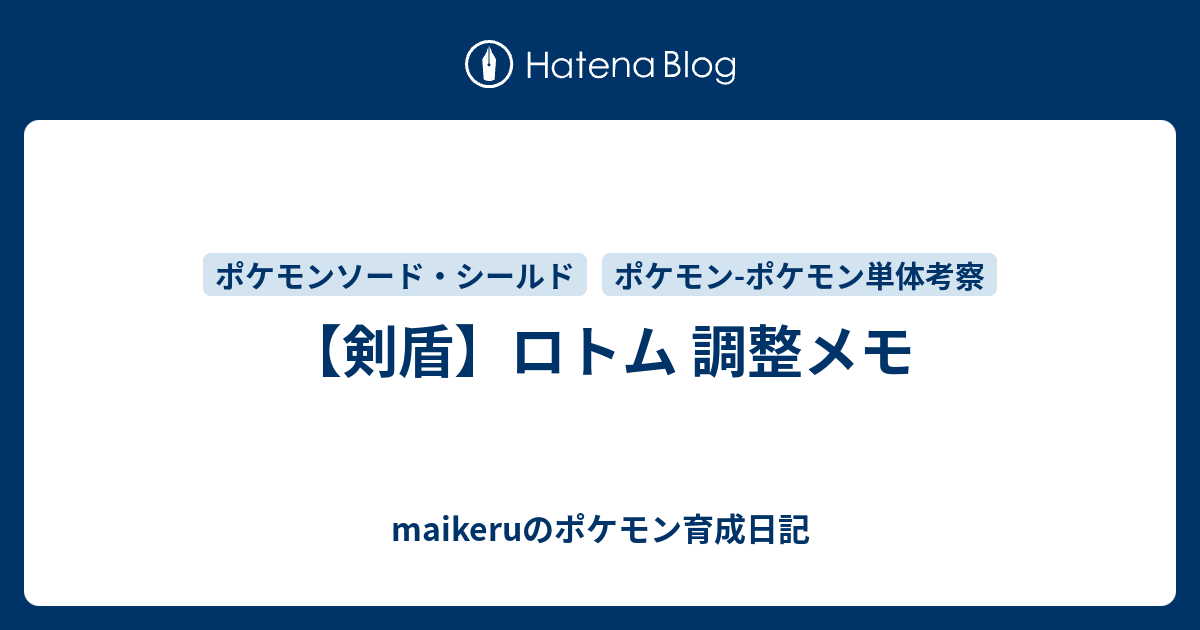 Hatena Blog

ポケモンソード・シールド

ポケモン-ポケモン単体考察

【剣盾】ロトム 調整メモ

maikeruのポケモン育成日記